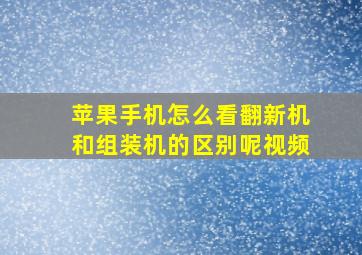 苹果手机怎么看翻新机和组装机的区别呢视频